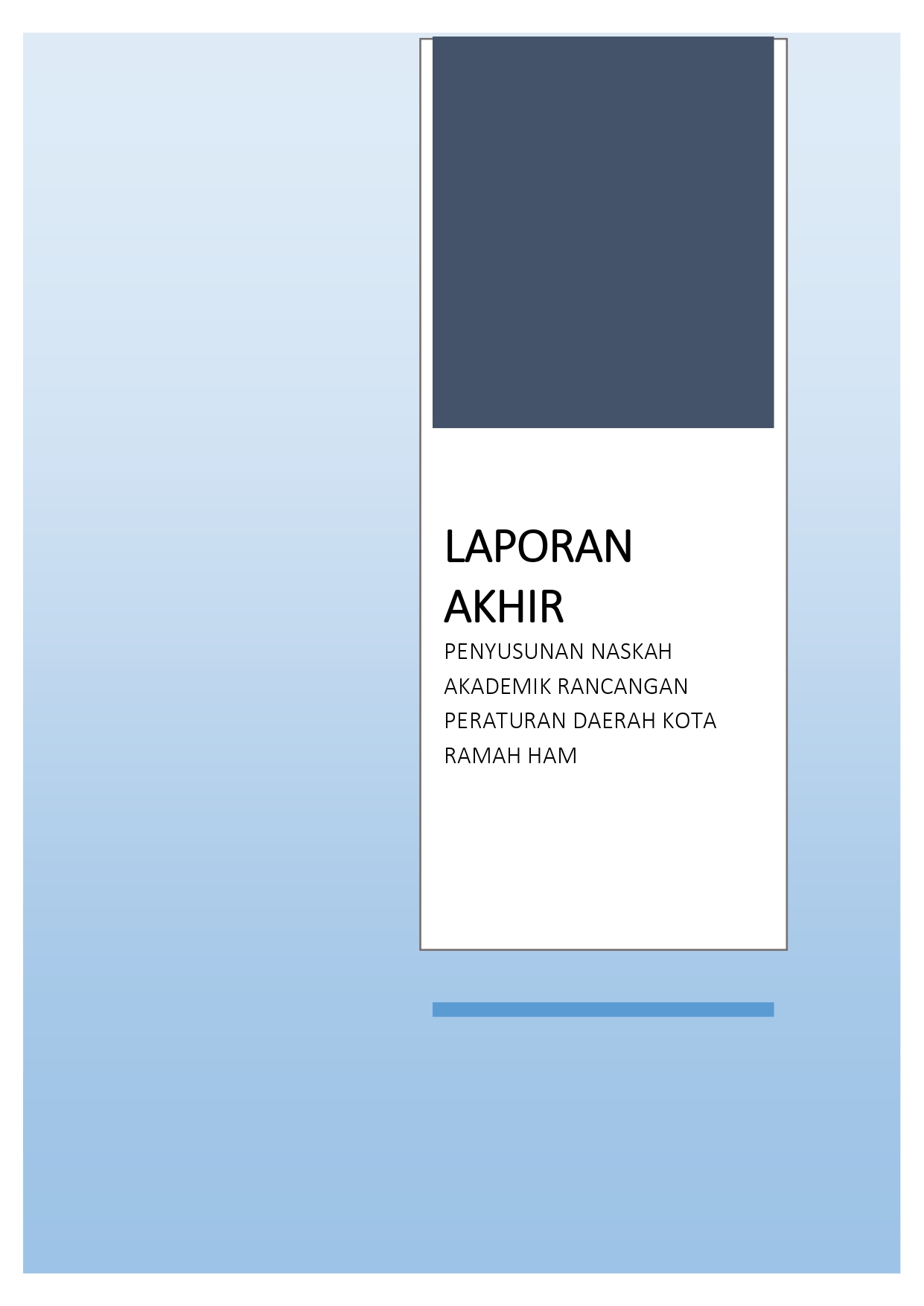 LAPORAN AKHIR

PENYUSUNAN NASKAH AKADEMIK RANCANGAN PERATURAN DAERAH KOTA RAMAH HAM